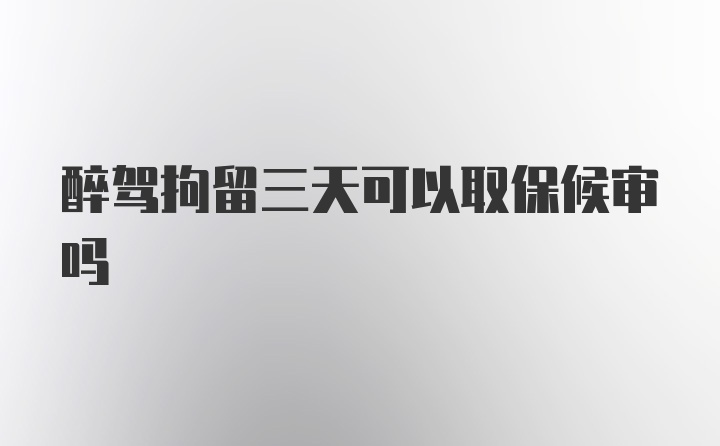 醉驾拘留三天可以取保候审吗